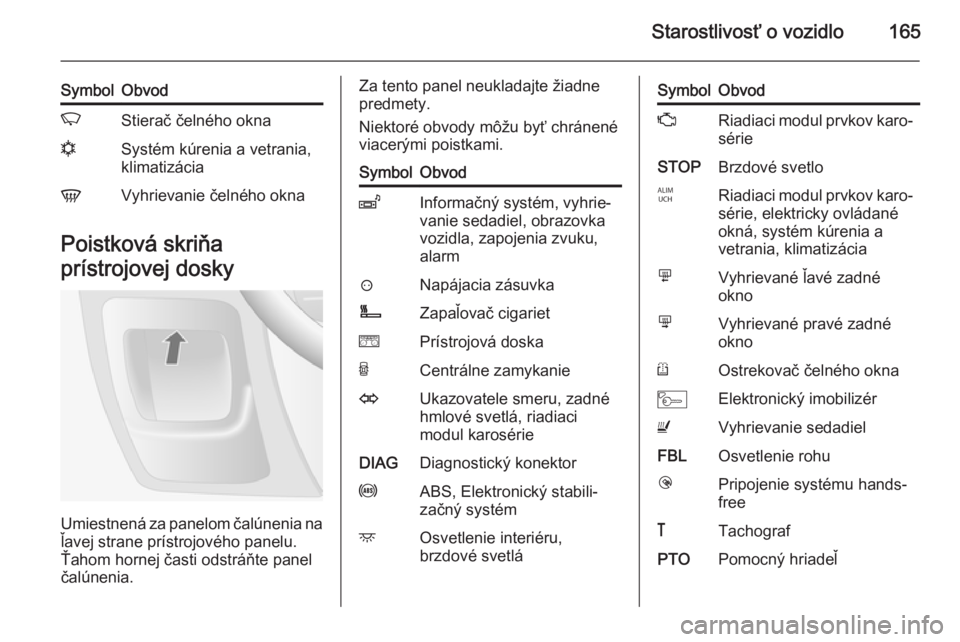 Starostlivosť o vozidlo 165

| Symbol | Obvod |
|---|---|
| | Stierač čelného okna |
| | Systém kúrenia a vetrania, klimatizácia |
| | Vyhrievanie čelného okna |

Poistková skriňa prístrojovej dosky

Umiestnená za panelom čalúnenia na ľavej strane prístrojového panelu. Ťahom hornej časti odstráňte panel čalúnenia.

Za tento panel neukladajte žiadne predmety.

Niektoré obvody môžu byť chránené viacerými poistkami.

| Symbol | Obvod |
|---|---|
| | Informačný systém, vyhrievanie sedadiel, obrazovka vozidla, zapojenia zvuku, alarm |
| | Napájacia zásuvka |
| | Zapaľovač cigariet |
| | Prístrojová doska |
| | Centrálne zamykanie |
| | Ukazovatele smeru, zadné hmlové svetlá, riadiaci modul karosérie |
| DIAG | Diagnostický konektor |
| | ABS, Elektronický stabilizačný systém |
| | Osvetlenie interiéru, brzdové svetlá |

| Symbol | Obvod |
|---|---|
| | Riadiaci modul prvkov karosérie |
| STOP | Brzdové svetlo |
| ALIM UCH | Riadiaci modul prvkov karosérie, elektricky ovládané okná, systém kúrenia a vetrania, klimatizácia |
| | Vyhrievané ľavé zadné okno |
| | Vyhrievané pravé zadné okno |
| | Ostrekovač čelného okna |
| | Elektronický imobilizér |
| | Vyhrievanie sedadiel |
| FBL | Osvetlenie rohu |
| | Pripojenie systému hands-free |
| T | Tachograf |
| PTO | Pomocný hriadeľ |

carmanualsonline.info